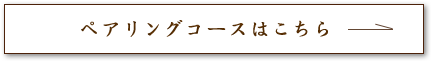 ペアリングコースはこちら